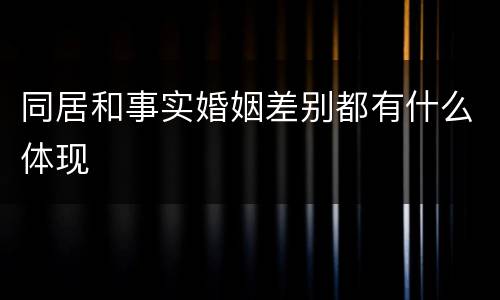 同居和事实婚姻差别都有什么体现